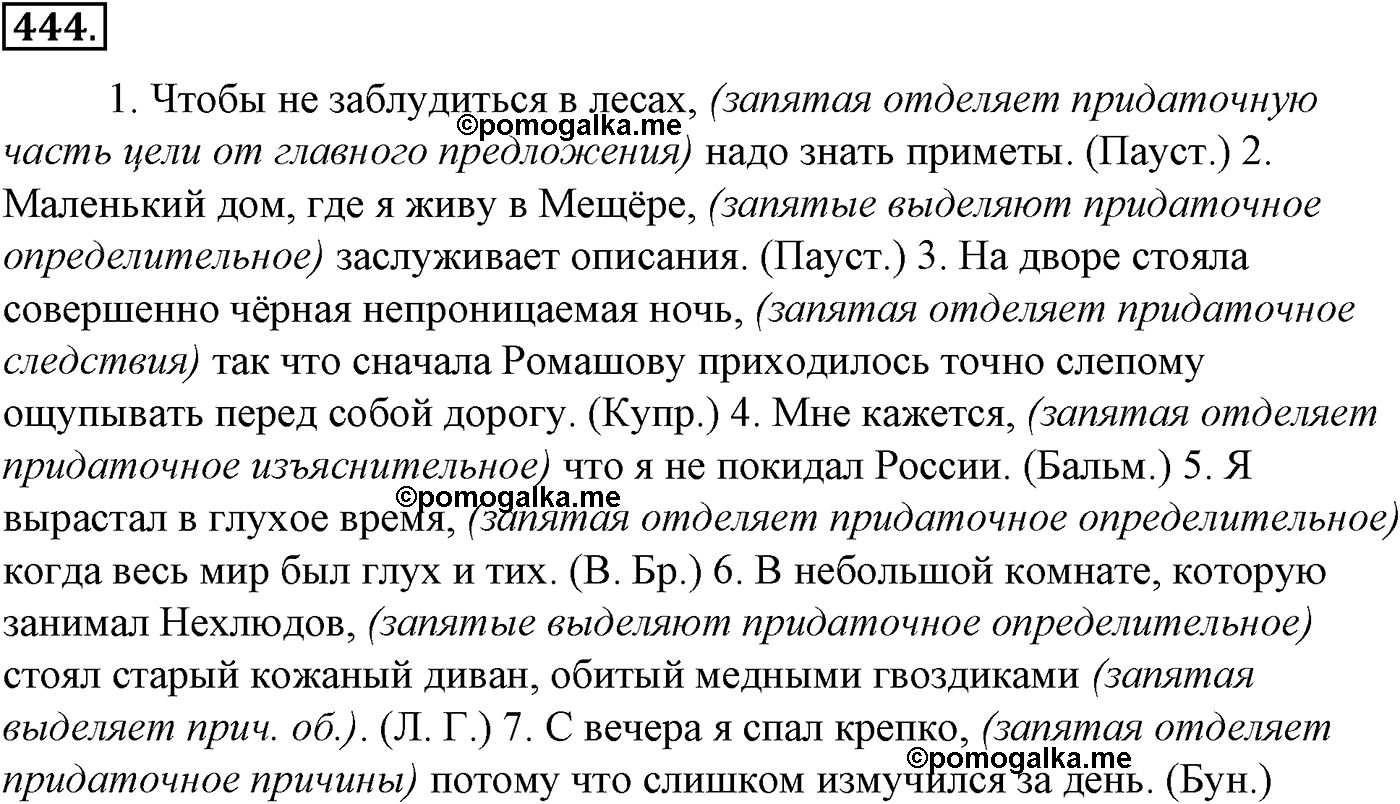 444.

1. Чтобы не заблудиться в лесах, (запятая отделяет придаточную часть цели от главного предложения) надо знать приметы. (Пауст.) 2. Маленький дом, где я живу в Мещёре, (запятые выделяют придаточное определительное) заслуживает описания. (Пауст.) 3. На дворе стояла совершенно чёрная непроницаемая ночь, (запятая отделяет придаточное следствия) так что сначала Ромашову приходилось точно слепому ощупывать перед собой дорогу. (Купр.) 4. Мне кажется, (запятая отделяет придаточное изъяснительное) что я не покидал России. (Бальм.) 5. Я вырастал в глухое время, (запятая отделяет придаточное определительное) когда весь мир был глух и тих. (В. Бр.) 6. В небольшой комнате, которую занимал Нехлюдов, (запятые выделяют придаточное определительное) стоял старый кожаный диван, обитый медными гвоздиками (запятая выделяет прич. об.). (Л. Г.) 7. С вечера я спал крепко, (запятая отделяет придаточное причины) потому что слишком измучился за день. (Бун.)

©pomogalka.me
©pomogalka.me
©pomogalka.me